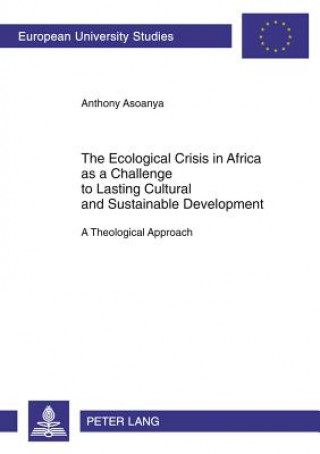 European University Studies

Anthony Asoanya

The Ecological Crisis in Africa as a Challenge to Lasting Cultural and Sustainable Development

A Theological Approach

PETER LANG